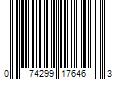 0 74299 17646 3